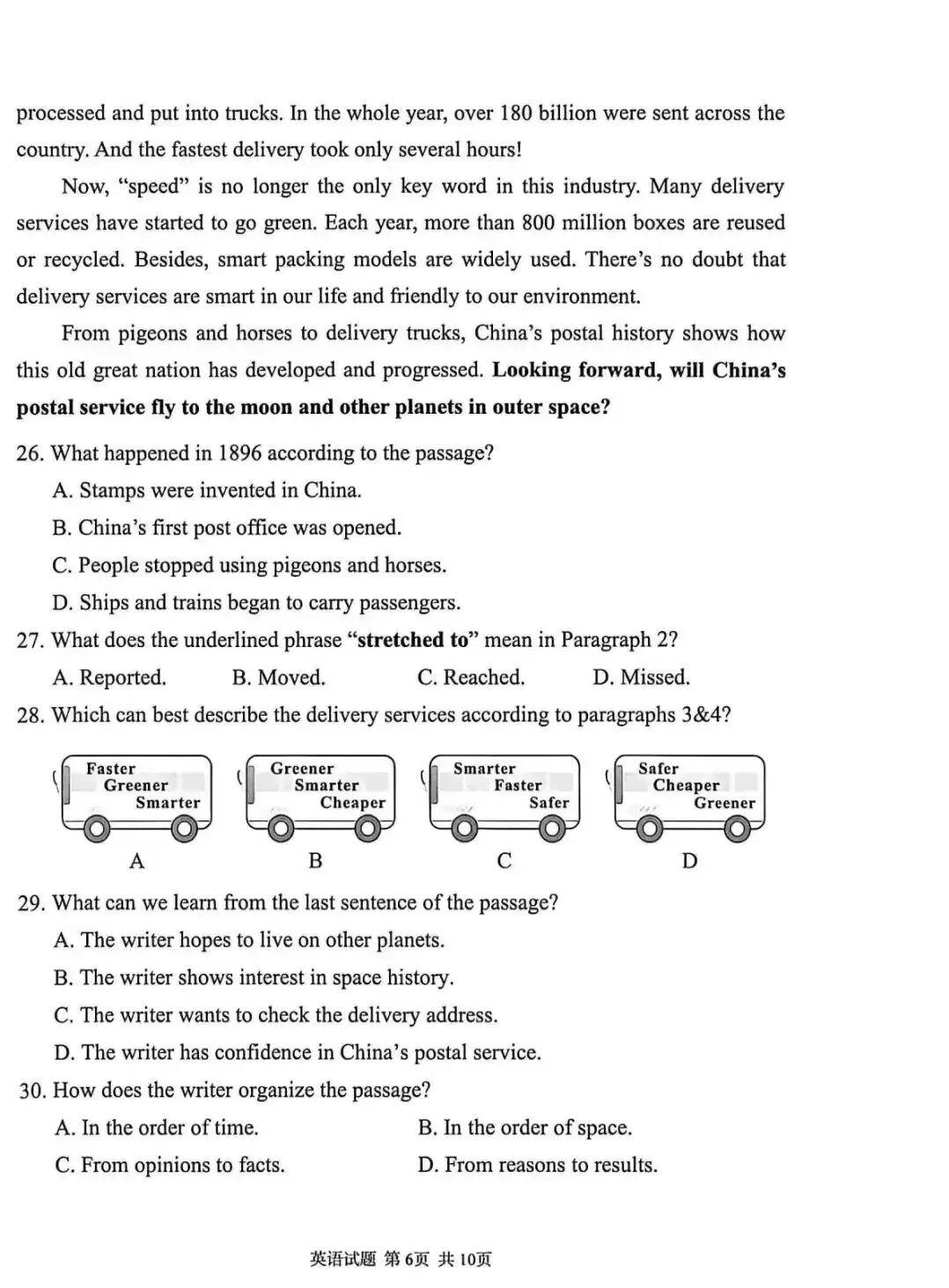 processed and put into trucks. In the whole year, over 180 billion were sent across the country. And the fastest delivery took only several hours!

Now, "speed" is no longer the only key word in this industry. Many delivery services have started to go green. Each year, more than 800 million boxes are reused or recycled. Besides, smart packing models are widely used. There's no doubt that delivery services are smart in our life and friendly to our environment.

From pigeons and horses to delivery trucks, China's postal history shows how this old great nation has developed and progressed. Looking forward, will China's postal service fly to the moon and other planets in outer space?

26. What happened in 1896 according to the passage?
A. Stamps were invented in China.
B. China's first post office was opened.
C. People stopped using pigeons and horses.
D. Ships and trains began to carry passengers.
27. What does the underlined phrase "stretched to" mean in Paragraph 2?
A. Reported. B. Moved. C. Reached. D. Missed.
28. Which can best describe the delivery services according to paragraphs 3&4?

Faster
Greener
Smarter
A

Greener
Smarter
Cheaper
B

Smarter
Faster
Safer
C

Safer
Cheaper
Greener
D

29. What can we learn from the last sentence of the passage?
A. The writer hopes to live on other planets.
B. The writer shows interest in space history.
C. The writer wants to check the delivery address.
D. The writer has confidence in China's postal service.
30. How does the writer organize the passage?
A. In the order of time. B. In the order of space.
C. From opinions to facts. D. From reasons to results.

英语试题 第6页 共10页